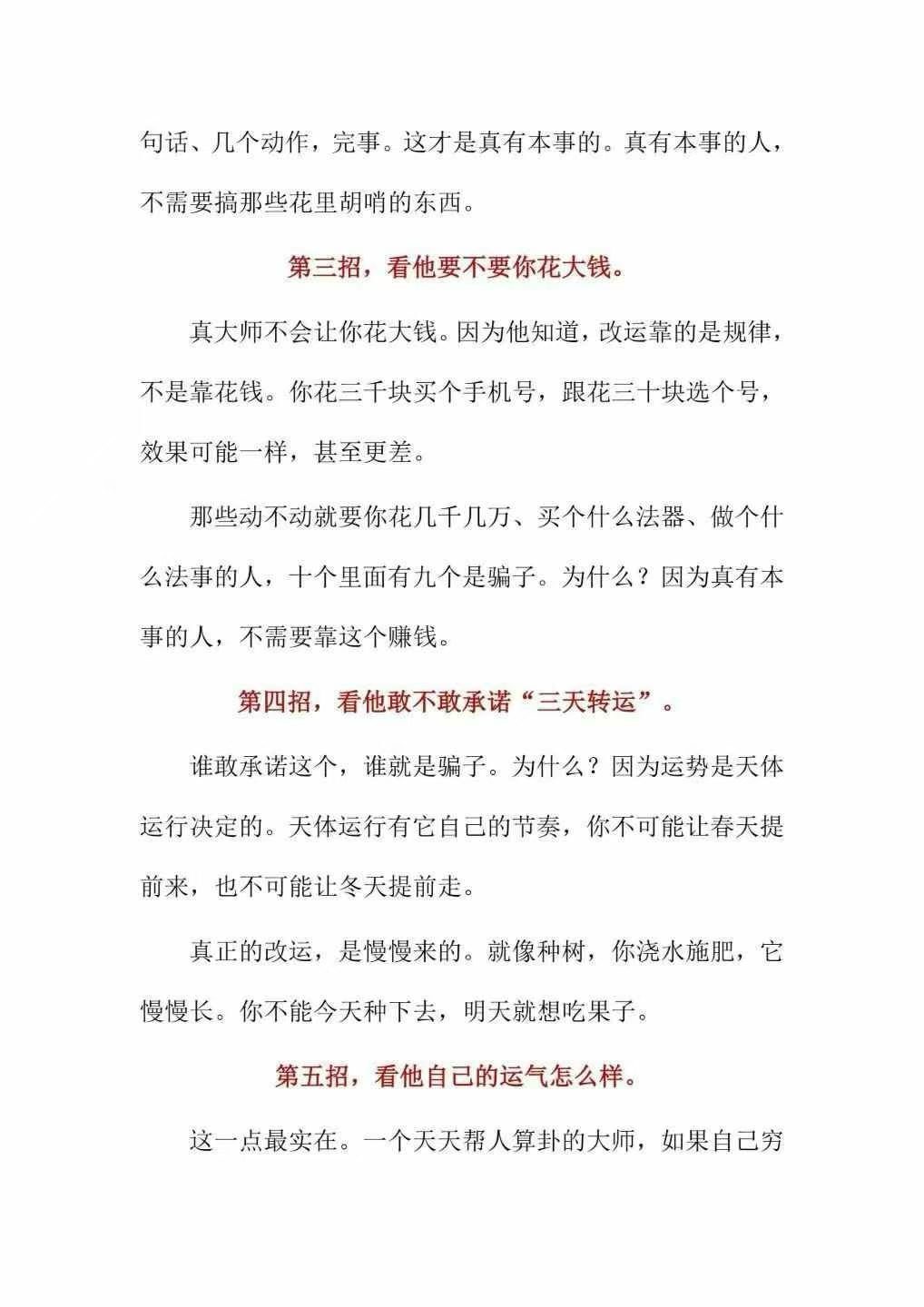 句话、几个动作，完事。这才是真有本事的。真有本事的人，不需要搞那些花里胡哨的东西。

第三招，看他要不要你花大钱。

真大师不会让你花大钱。因为他知道，改运靠的是规律，不是靠花钱。你花三千块买个手机号，跟花三十块选个号，效果可能一样，甚至更差。

那些动不动就要你花几千几万、买个什么法器、做个什么法事的人，十个里面有九个是骗子。为什么？因为真有本事的人，不需要靠这个赚钱。

第四招，看他敢不敢承诺“三天转运”。

谁敢承诺这个，谁就是骗子。为什么？因为运势是天体运行决定的。天体运行有它自己的节奏，你不可能让春天提前来，也不可能让冬天提前走。

真正的改运，是慢慢来的。就像种树，你浇水施肥，它慢慢长。你不能今天种下去，明天就想吃果子。

第五招，看他自己的运气怎么样。

这一点最实在。一个天天帮人算卦的大师，如果自己穷